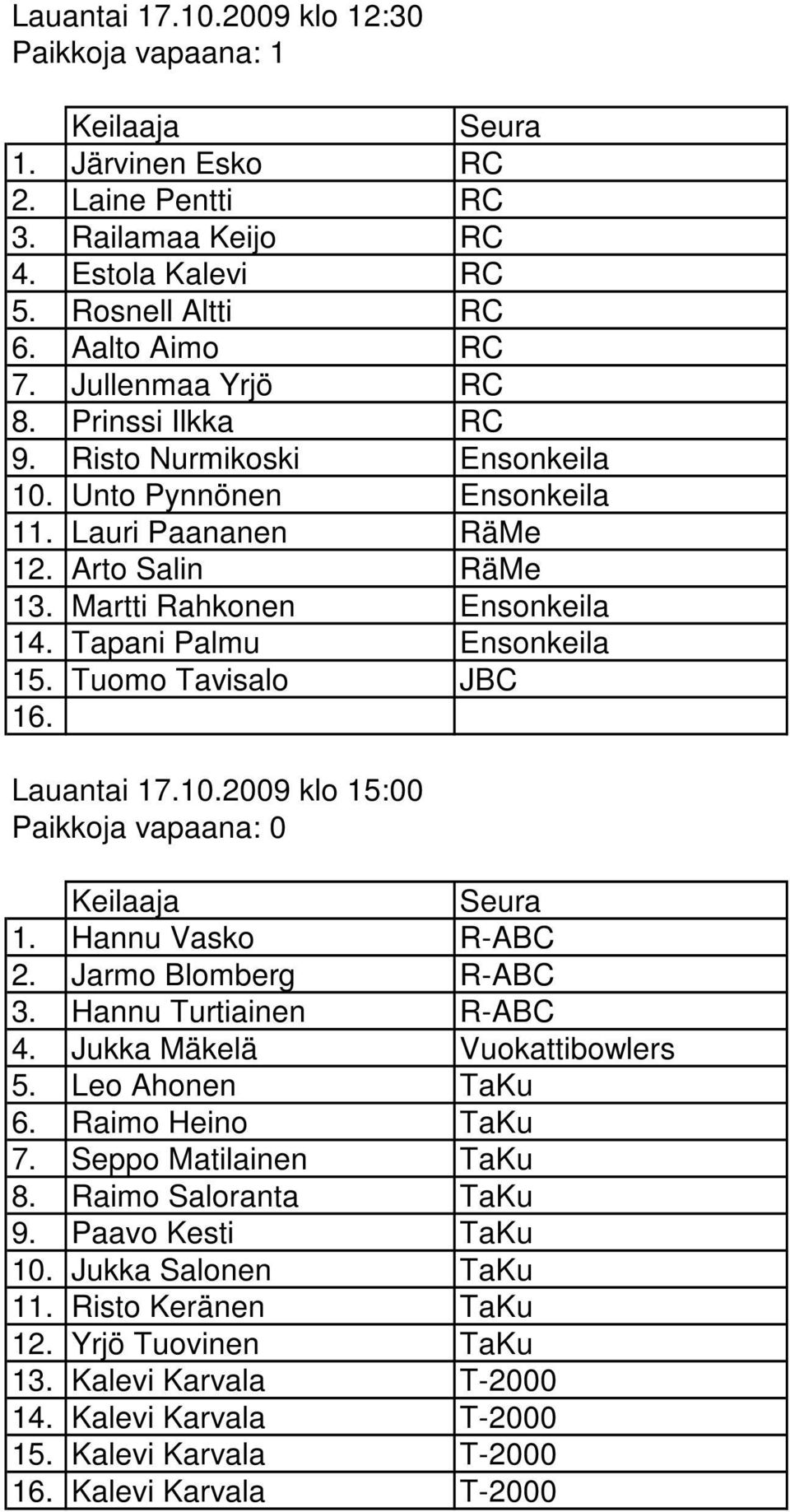 Lauantai 17.10.2009 klo 12:30
Paikkoja vapaana: 1

| | Keilaaja | Seura |
|---|---|---|
| 1. | Järvinen Esko | RC |
| 2. | Laine Pentti | RC |
| 3. | Railamaa Keijo | RC |
| 4. | Estola Kalevi | RC |
| 5. | Rosnell Altti | RC |
| 6. | Aalto Aimo | RC |
| 7. | Jullenmaa Yrjö | RC |
| 8. | Prinssi Ilkka | RC |
| 9. | Risto Nurmikoski | Ensonkeila |
| 10. | Unto Pynnönen | Ensonkeila |
| 11. | Lauri Paananen | RäMe |
| 12. | Arto Salin | RäMe |
| 13. | Martti Rahkonen | Ensonkeila |
| 14. | Tapani Palmu | Ensonkeila |
| 15. | Tuomo Tavisalo | JBC |
| 16. | | |

Lauantai 17.10.2009 klo 15:00
Paikkoja vapaana: 0

| | Keilaaja | Seura |
|---|---|---|
| 1. | Hannu Vasko | R-ABC |
| 2. | Jarmo Blomberg | R-ABC |
| 3. | Hannu Turtiainen | R-ABC |
| 4. | Jukka Mäkelä | Vuokattibowlers |
| 5. | Leo Ahonen | TaKu |
| 6. | Raimo Heino | TaKu |
| 7. | Seppo Matilainen | TaKu |
| 8. | Raimo Saloranta | TaKu |
| 9. | Paavo Kesti | TaKu |
| 10. | Jukka Salonen | TaKu |
| 11. | Risto Keränen | TaKu |
| 12. | Yrjö Tuovinen | TaKu |
| 13. | Kalevi Karvala | T-2000 |
| 14. | Kalevi Karvala | T-2000 |
| 15. | Kalevi Karvala | T-2000 |
| 16. | Kalevi Karvala | T-2000 |